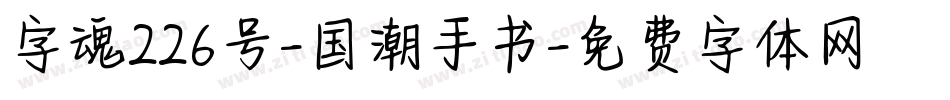 字魂226号-国潮手书-免费字体网